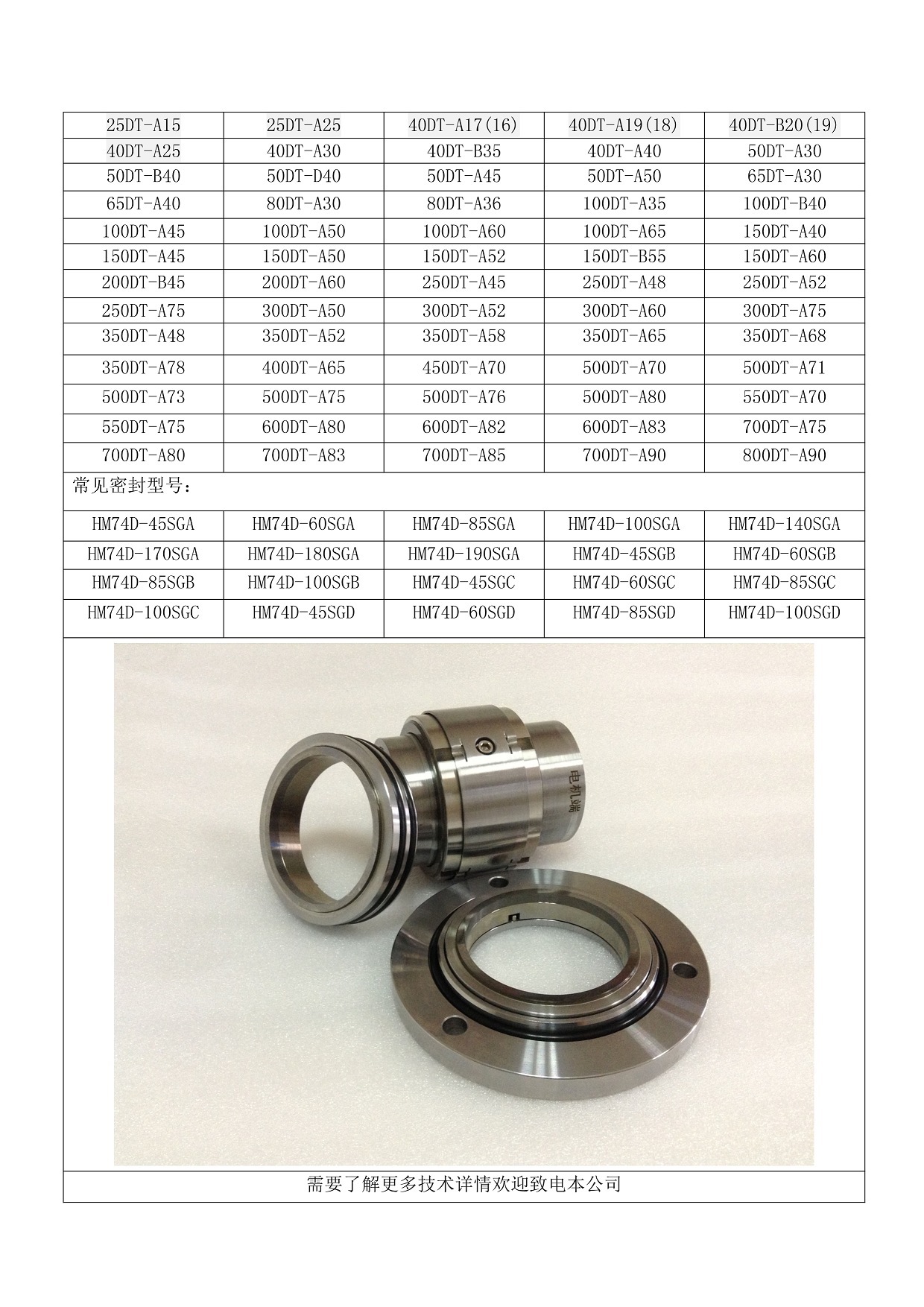 | 25DT-A15 | 25DT-A25 | 40DT-A17(16) | 40DT-A19(18) | 40DT-B20(19) |
|---|---|---|---|---|
| 40DT-A25 | 40DT-A30 | 40DT-B35 | 40DT-A40 | 50DT-A30 |
| 50DT-B40 | 50DT-D40 | 50DT-A45 | 50DT-A50 | 65DT-A30 |
| 65DT-A40 | 80DT-A30 | 80DT-A36 | 100DT-A35 | 100DT-B40 |
| 100DT-A45 | 100DT-A50 | 100DT-A60 | 100DT-A65 | 150DT-A40 |
| 150DT-A45 | 150DT-A50 | 150DT-A52 | 150DT-B55 | 150DT-A60 |
| 200DT-B45 | 200DT-A60 | 250DT-A45 | 250DT-A48 | 250DT-A52 |
| 250DT-A75 | 300DT-A50 | 300DT-A52 | 300DT-A60 | 300DT-A75 |
| 350DT-A48 | 350DT-A52 | 350DT-A58 | 350DT-A65 | 350DT-A68 |
| 350DT-A78 | 400DT-A65 | 450DT-A70 | 500DT-A70 | 500DT-A71 |
| 500DT-A73 | 500DT-A75 | 500DT-A76 | 500DT-A80 | 550DT-A70 |
| 550DT-A75 | 600DT-A80 | 600DT-A82 | 600DT-A83 | 700DT-A75 |
| 700DT-A80 | 700DT-A83 | 700DT-A85 | 700DT-A90 | 800DT-A90 |
| 常见密封型号: | | | | |
| HM74D-45SGA | HM74D-60SGA | HM74D-85SGA | HM74D-100SGA | HM74D-140SGA |
| HM74D-170SGA | HM74D-180SGA | HM74D-190SGA | HM74D-45SGB | HM74D-60SGB |
| HM74D-85SGB | HM74D-100SGB | HM74D-45SGC | HM74D-60SGC | HM74D-85SGC |
| HM74D-100SGC | HM74D-45SGD | HM74D-60SGD | HM74D-85SGD | HM74D-100SGD |

电机端

需要了解更多技术详情欢迎致电本公司